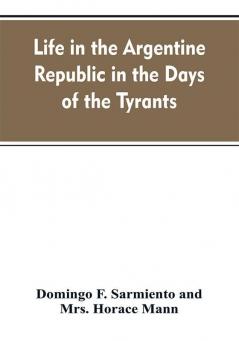 Life in the Argentine Republic in the Days of the Tyrants

Domingo F. Sarmiento and Mrs. Horace Mann